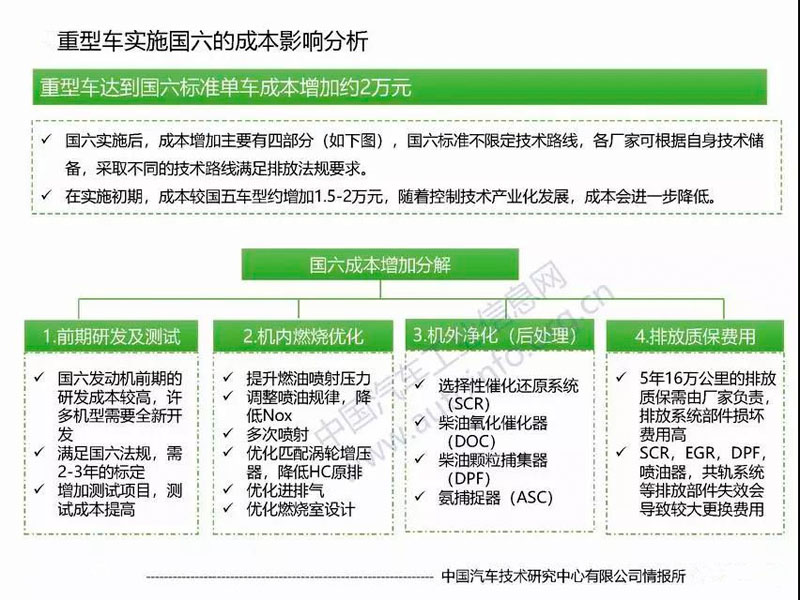 重型车实施国六的成本影响分析

重型车达到国六标准单车成本增加约2万元

✓ 国六实施后，成本增加主要有四部分（如下图），国六标准不限定技术路线，各厂家可根据自身技术储备，采取不同的技术路线满足排放法规要求。
✓ 在实施初期，成本较国五车型约增加1.5-2万元，随着控制技术产业化发展，成本会进一步降低。

国六成本增加分解

1.前期研发及测试
✓ 国六发动机前期的研发成本较高，许多机型需要全新开发
✓ 满足国六法规，需2-3年的标定
✓ 增加测试项目，测试成本提高

2.机内燃烧优化
✓ 提升燃油喷射压力
✓ 调整喷油规律，降低Nox
✓ 多次喷射
✓ 优化匹配涡轮增压器，降低HC原排
✓ 优化进排气
✓ 优化燃烧室设计

3.机外净化（后处理）
✓ 选择性催化还原系统（SCR）
✓ 柴油氧化催化器（DOC）
✓ 柴油颗粒捕集器（DPF）
✓ 氨捕捉器（ASC）

4.排放质保费用
✓ 5年16万公里的排放质保需由厂家负责，排放系统部件损坏费用高
✓ SCR，EGR，DPF，喷油器，共轨系统等排放部件失效会导致较大更换费用

中国汽车工业信息网
www.autoinfo.org.cn

中国汽车技术研究中心有限公司情报所